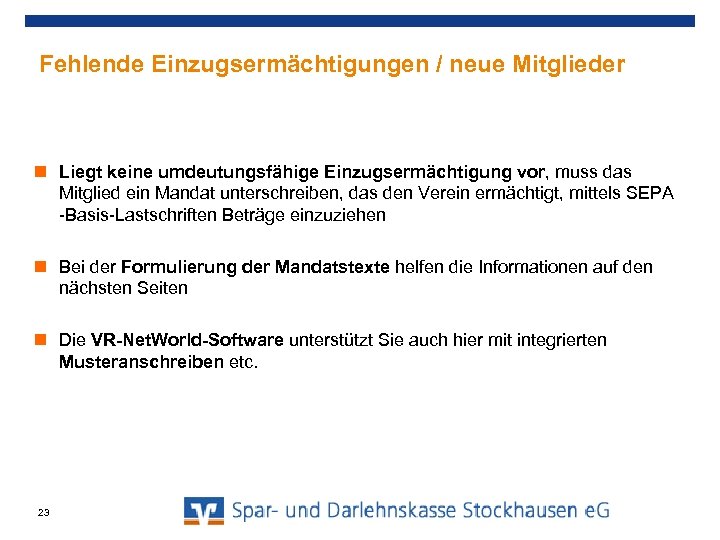 Fehlende Einzugsermächtigungen / neue Mitglieder

Liegt keine umdeutungsfähige Einzugsermächtigung vor, muss das Mitglied ein Mandat unterschreiben, das den Verein ermächtigt, mittels SEPA -Basis-Lastschriften Beträge einzuziehen

Bei der Formulierung der Mandatstexte helfen die Informationen auf den nächsten Seiten

Die VR-NetWorld-Software unterstützt Sie auch hier mit integrierten Musteranschreiben etc.

23

Spar- und Darlehnskasse Stockhausen eG